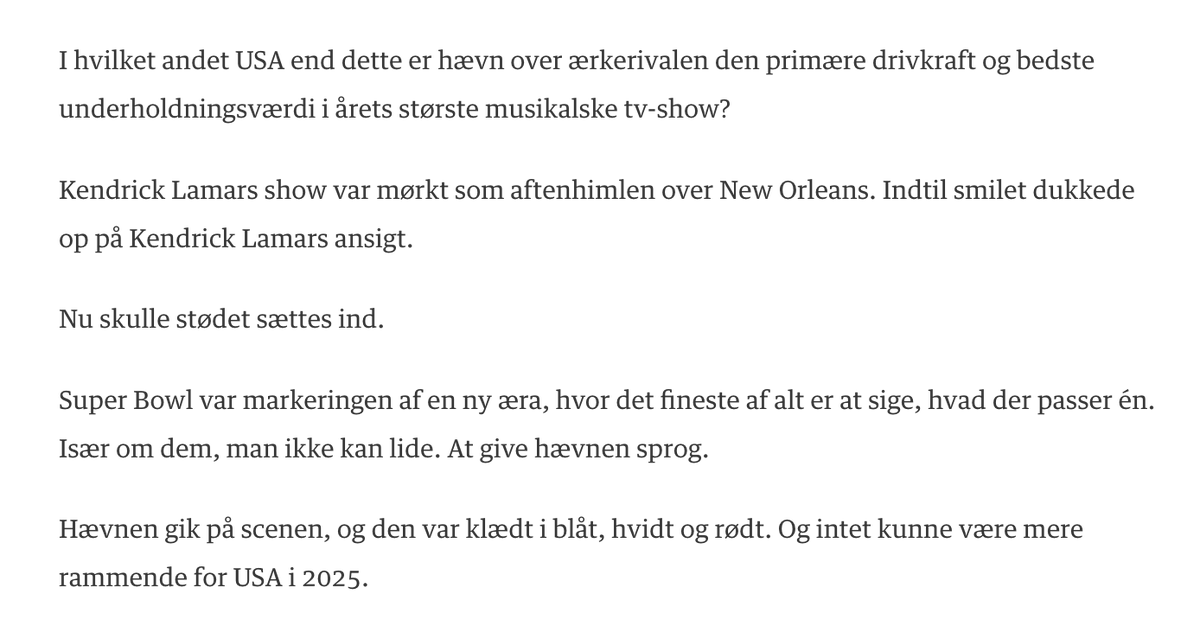 I hvilket andet USA end dette er hævn over ærkerivalen den primære drivkraft og bedste underholdningsværdi i årets største musikalske tv-show?

Kendrick Lamars show var mørkt som aftenhimlen over New Orleans. Indtil smilet dukkede op på Kendrick Lamars ansigt.

Nu skulle stødet sættes ind.

Super Bowl var markeringen af en ny æra, hvor det fineste af alt er at sige, hvad der passer én. Især om dem, man ikke kan lide. At give hævnen sprog.

Hævnen gik på scenen, og den var klædt i blåt, hvidt og rødt. Og intet kunne være mere rammende for USA i 2025.